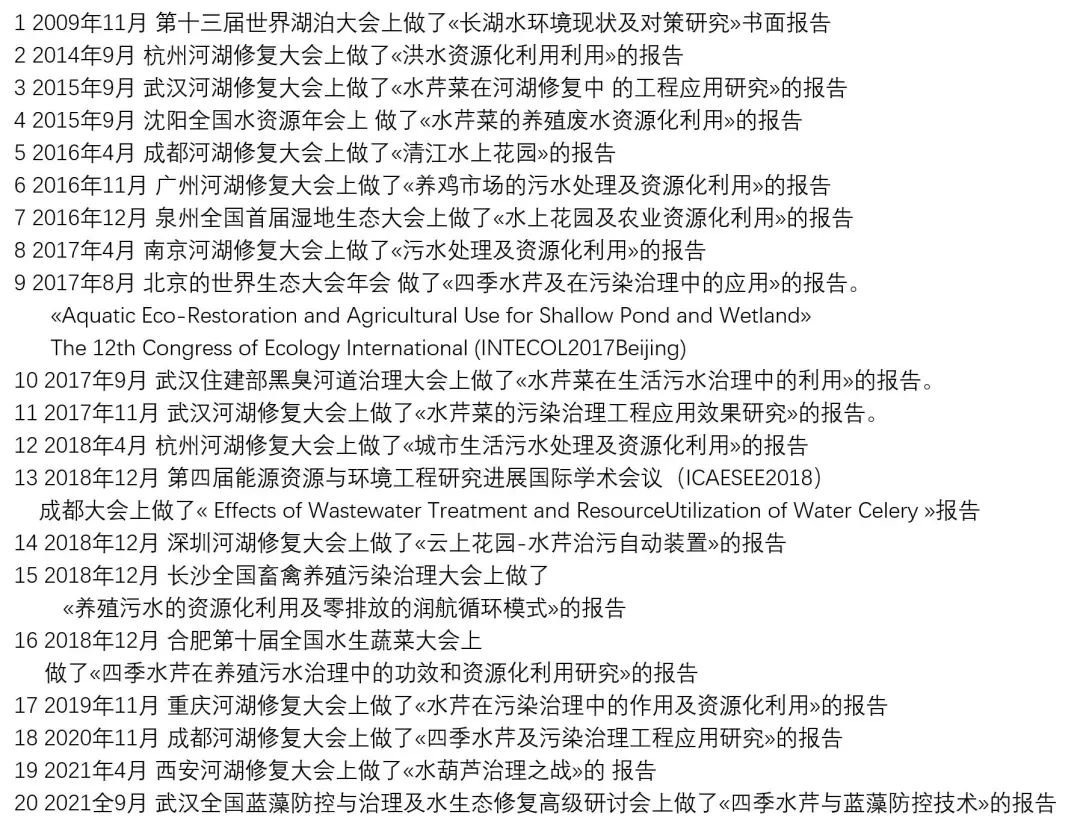 1 2009年11月 第十三届世界湖泊大会上做了«长湖水环境现状及对策研究»书面报告
2 2014年9月 杭州河湖修复大会上做了«洪水资源化利用利用»的报告
3 2015年9月 武汉河湖修复大会上做了«水芹菜在河湖修复中 的工程应用研究»的报告
4 2015年9月 沈阳全国水资源年会上 做了«水芹菜的养殖废水资源化利用»的报告
5 2016年4月 成都河湖修复大会上做了«清江水上花园»的报告
6 2016年11月 广州河湖修复大会上做了«养鸡市场的污水处理及资源化利用»的报告
7 2016年12月 泉州全国首届湿地生态大会上做了«水上花园及农业资源化利用»的报告
8 2017年4月 南京河湖修复大会上做了«污水处理及资源化利用»的报告
9 2017年8月 北京的世界生态大会年会 做了«四季水芹及在污染治理中的应用»的报告。
«Aquatic Eco-Restoration and Agricultural Use for Shallow Pond and Wetland»
The 12th Congress of Ecology International (INTECOL2017Beijing)
10 2017年9月 武汉住建部黑臭河道治理大会上做了«水芹菜在生活污水治理中的利用»的报告。
11 2017年11月 武汉河湖修复大会上做了«水芹菜的污染治理工程应用效果研究»的报告。
12 2018年4月 杭州河湖修复大会上做了«城市生活污水处理及资源化利用»的报告
13 2018年12月 第四届能源资源与环境工程研究进展国际学术会议（ICAESEE2018）
成都大会上做了« Effects of Wastewater Treatment and ResourceUtilization of Water Celery »报告
14 2018年12月 深圳河湖修复大会上做了«云上花园-水芹治污自动装置»的报告
15 2018年12月 长沙全国畜禽养殖污染治理大会上做了
«养殖污水的资源化利用及零排放的润航循环模式»的报告
16 2018年12月 合肥第十届全国水生蔬菜大会上
做了«四季水芹在养殖污水治理中的功效和资源化利用研究»的报告
17 2019年11月 重庆河湖修复大会上做了«水芹在污染治理中的作用及资源化利用»的报告
18 2020年11月 成都河湖修复大会上做了«四季水芹及污染治理工程应用研究»的报告
19 2021年4月 西安河湖修复大会上做了«水葫芦治理之战»的 报告
20 2021全9月 武汉全国蓝藻防控与治理及水生态修复高级研讨会上做了«四季水芹与蓝藻防控技术»的报告